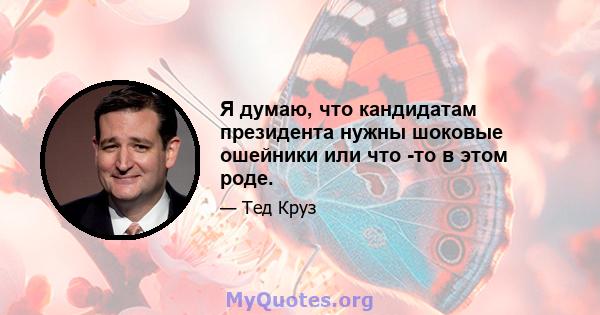 Я думаю, что кандидатам президента нужны шоковые ошейники или что -то в этом роде.

— Тед Круз

MyQuotes.org